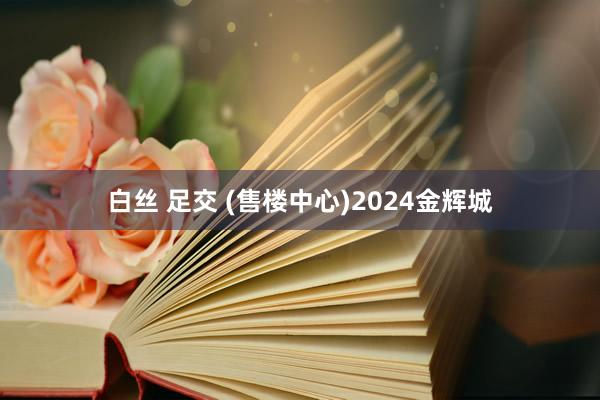 白丝 足交 (售楼中心)2024金辉城